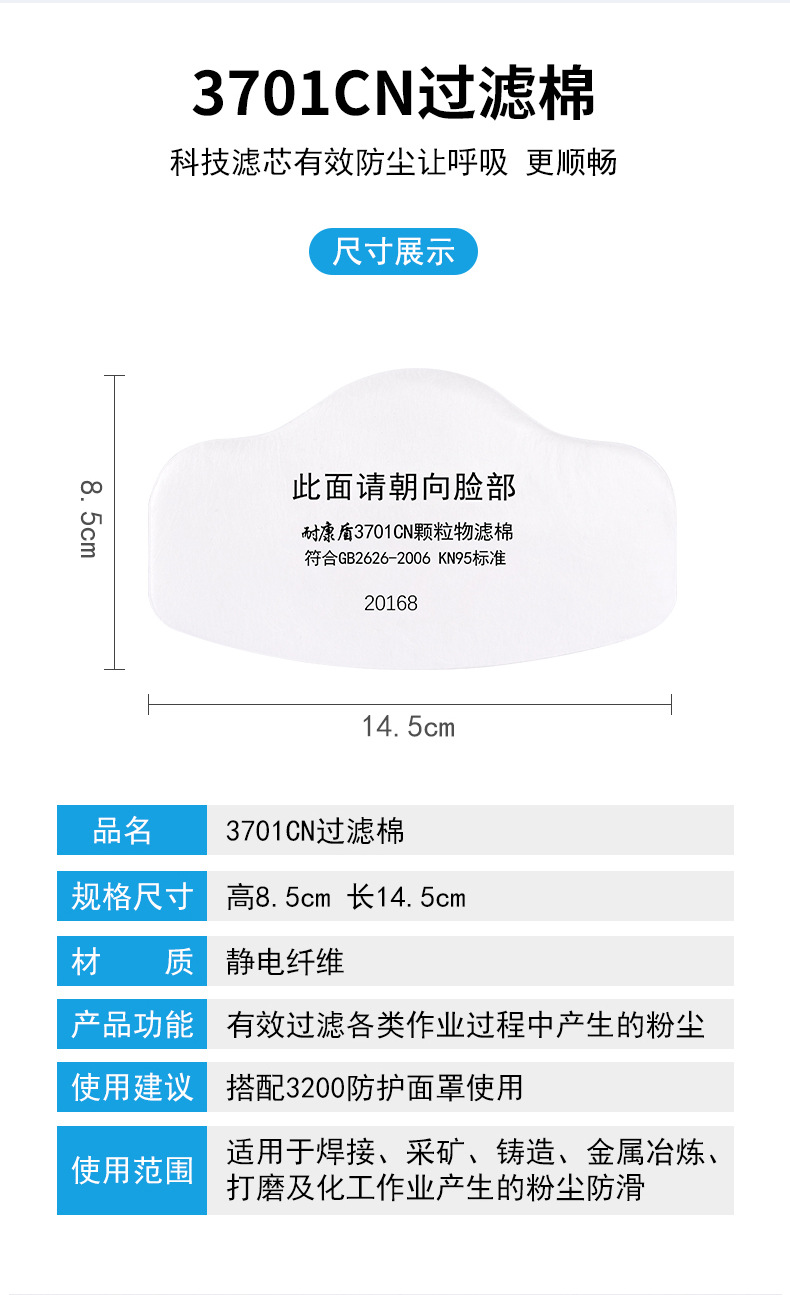 3701CN过滤棉

科技滤芯有效防尘让呼吸 更顺畅

尺寸展示

8.5cm

此面请朝向脸部

耐康盾3701CN颗粒物滤棉

符合GB2626-2006 KN95标准

20168

14.5cm

品名 3701CN过滤棉

规格尺寸 高8.5cm 长14.5cm

材 质 静电纤维

产品功能 有效过滤各类作业过程中产生的粉尘

使用建议 搭配3200防护面罩使用

使用范围 适用于焊接、采矿、铸造、金属冶炼、打磨及化工作业产生的粉尘防滑